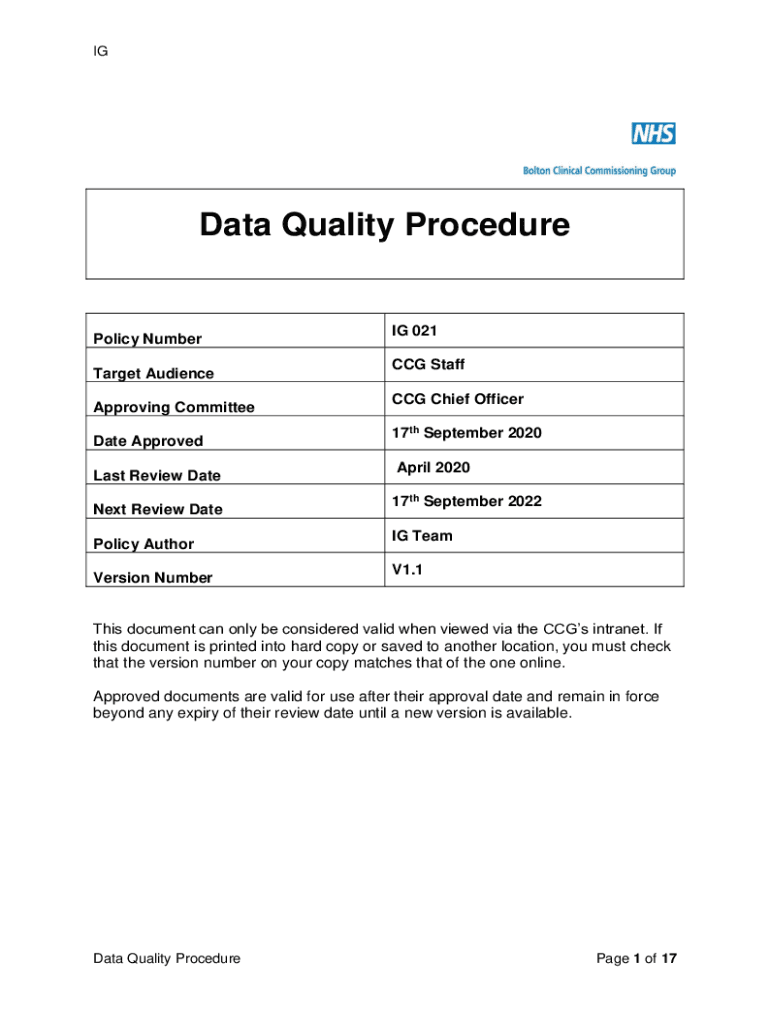 IG

NHS

Bolton Clinical Commissioning Group

Data Quality Procedure

| Policy Number | IG 021 |
|---|---|
| Target Audience | CCG Staff |
| Approving Committee | CCG Chief Officer |
| Date Approved | 17$^{th}$ September 2020 |
| Last Review Date | April 2020 |
| Next Review Date | 17$^{th}$ September 2022 |
| Policy Author | IG Team |
| Version Number | V1.1 |

This document can only be considered valid when viewed via the CCG's intranet. If this document is printed into hard copy or saved to another location, you must check that the version number on your copy matches that of the one online.

Approved documents are valid for use after their approval date and remain in force beyond any expiry of their review date until a new version is available.

Data Quality Procedure

Page 1 of 17